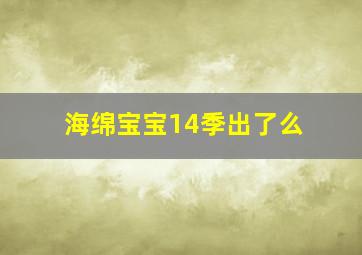 海绵宝宝14季出了么